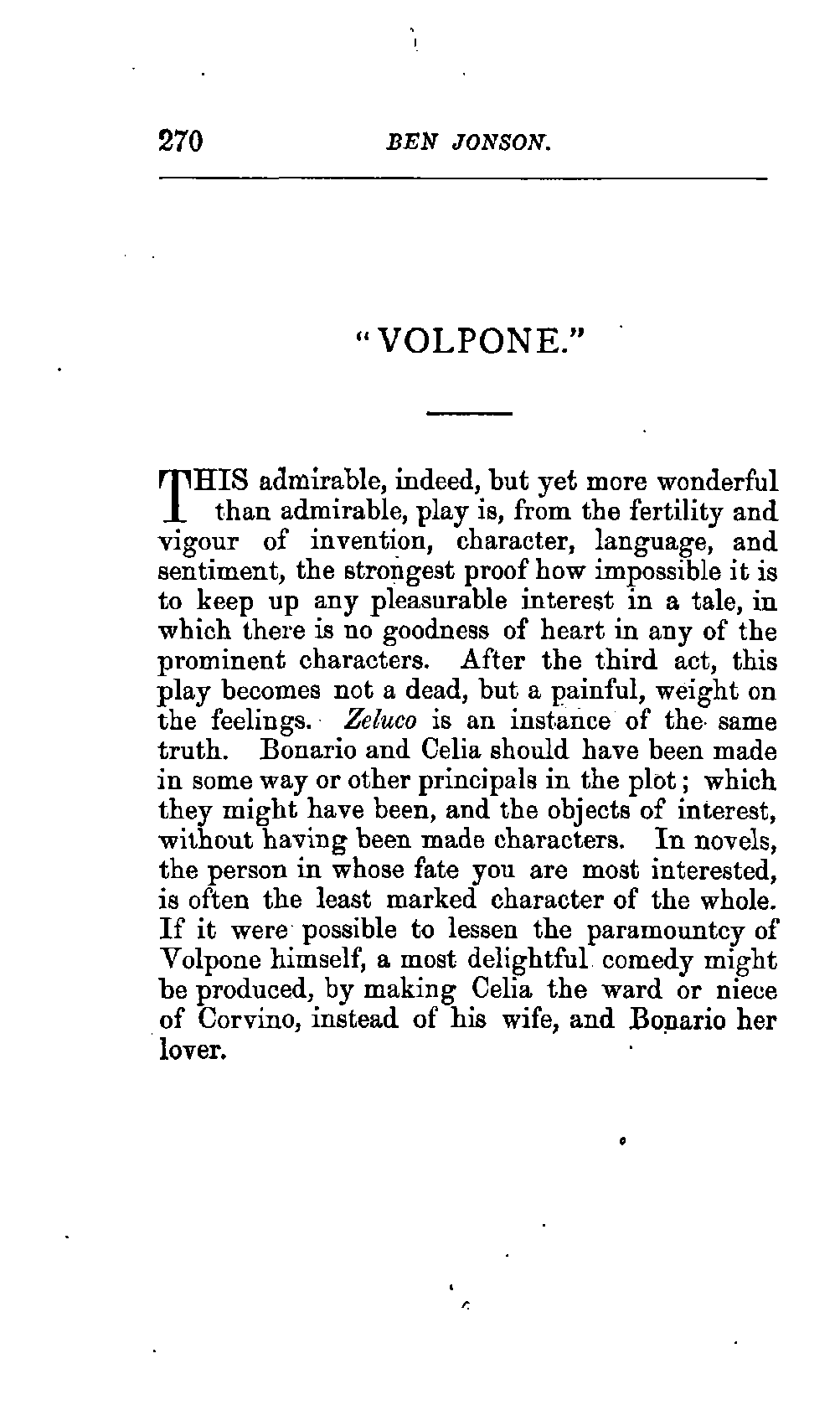 270 BEN JONSON.

"VOLPONE."

THIS admirable, indeed, but yet more wonderful than admirable, play is, from the fertility and vigour of invention, character, language, and sentiment, the strongest proof how impossible it is to keep up any pleasurable interest in a tale, in which there is no goodness of heart in any of the prominent characters. After the third act, this play becomes not a dead, but a painful, weight on the feelings. Zeluco is an instance of the same truth. Bonario and Celia should have been made in some way or other principals in the plot; which they might have been, and the objects of interest, without having been made characters. In novels, the person in whose fate you are most interested, is often the least marked character of the whole. If it were possible to lessen the paramountcy of Volpone himself, a most delightful comedy might be produced, by making Celia the ward or niece of Corvino, instead of his wife, and Bonario her lover.